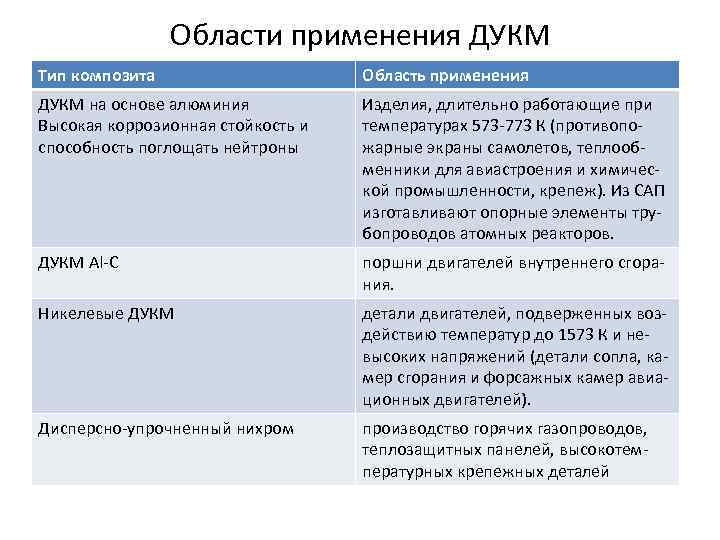 Области применения ДУКМ

| Тип композита | Область применения |
|---|---|
| ДУКМ на основе алюминия Высокая коррозионная стойкость и способность поглощать нейтроны | Изделия, длительно работающие при температурах 573-773 К (противопожарные экраны самолетов, теплообменники для авиастроения и химической промышленности, крепеж). Из САП изготавливают опорные элементы трубопроводов атомных реакторов. |
| ДУКМ Al-C | поршни двигателей внутреннего сгорания. |
| Никелевые ДУКМ | детали двигателей, подверженных воздействию температур до 1573 К и невысоких напряжений (детали сопла, камер сгорания и форсажных камер авиационных двигателей). |
| Дисперсно-упрочненный нихром | производство горячих газопроводов, теплозащитных панелей, высокотемпературных крепежных деталей |